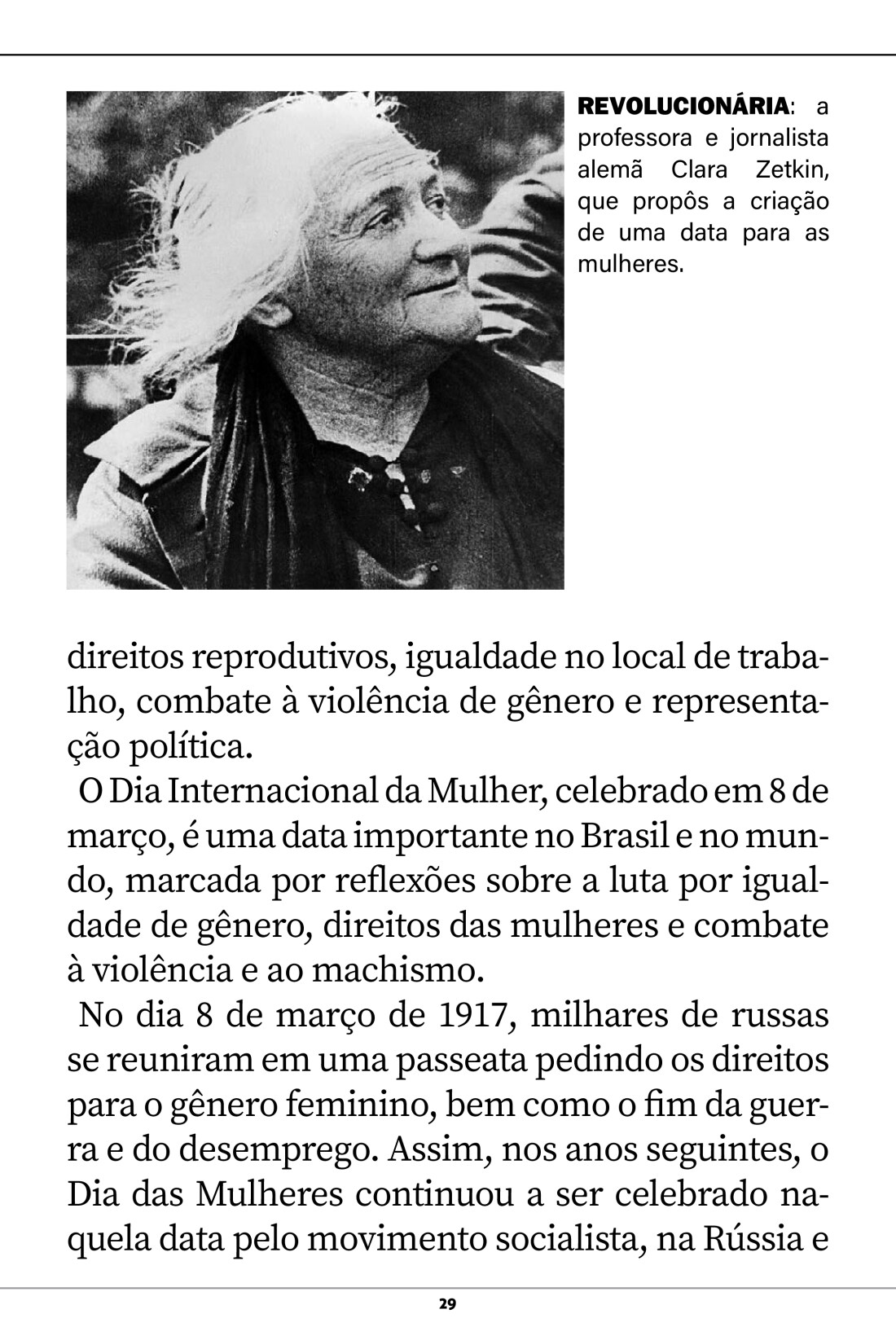 REVOLUCIONÁRIA: a professora e jornalista alemã Clara Zetkin, que propôs a criação de uma data para as mulheres.

direitos reprodutivos, igualdade no local de trabalho, combate à violência de gênero e representação política.

O Dia Internacional da Mulher, celebrado em 8 de março, é uma data importante no Brasil e no mundo, marcada por reflexões sobre a luta por igualdade de gênero, direitos das mulheres e combate à violência e ao machismo.

No dia 8 de março de 1917, milhares de russas se reuniram em uma passeata pedindo os direitos para o gênero feminino, bem como o fim da guerra e do desemprego. Assim, nos anos seguintes, o Dia das Mulheres continuou a ser celebrado naquela data pelo movimento socialista, na Rússia e

29